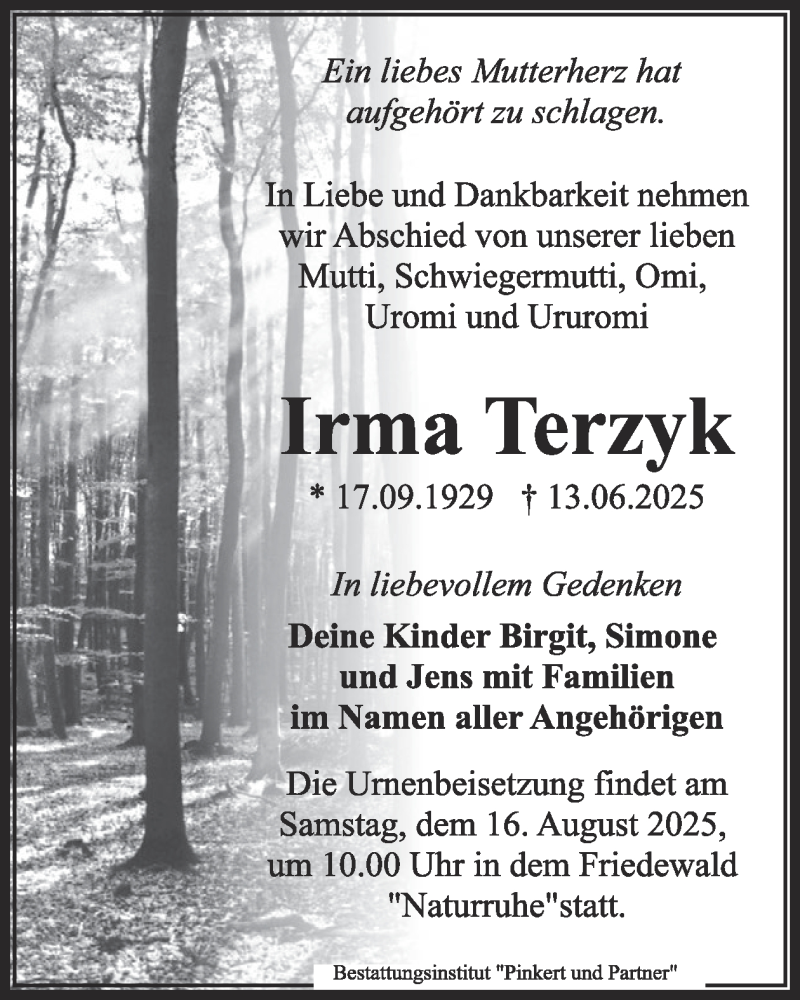 Ein liebes Mutterherz hat aufgehört zu schlagen.

In Liebe und Dankbarkeit nehmen wir Abschied von unserer lieben Mutti, Schwiegermutti, Omi, Uromi und Ururomi

Irma Terzyk

* 17.09.1929 † 13.06.2025

In liebevollem Gedenken

Deine Kinder Birgit, Simone und Jens mit Familien im Namen aller Angehörigen

Die Urnenbeisetzung findet am Samstag, dem 16. August 2025, um 10.00 Uhr in dem Friedewald "Naturruhe"statt.

Bestattungsinstitut "Pinkert und Partner"